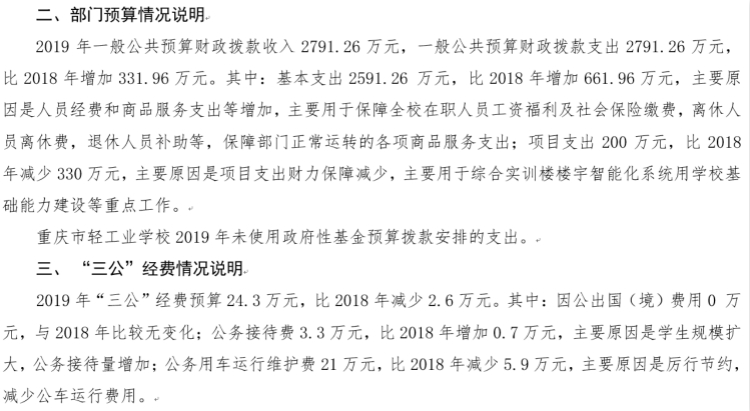 二、部门预算情况说明

2019 年一般公共预算财政拨款收入 2791.26 万元，一般公共预算财政拨款支出 2791.26 万元，比 2018 年增加 331.96 万元。其中：基本支出 2591.26 万元，比 2018 年增加 661.96 万元，主要原因是人员经费和商品服务支出等增加，主要用于保障全校在职人员工资福利及社会保险缴费，离休人员离休费，退休人员补助等，保障部门正常运转的各项商品服务支出；项目支出 200 万元，比 2018 年减少 330 万元，主要原因是项目支出财力保障减少，主要用于综合实训楼楼宇智能化系统用学校基础能力建设等重点工作。

重庆市轻工业学校 2019 年未使用政府性基金预算拨款安排的支出。

三、“三公”经费情况说明

2019 年“三公”经费预算 24.3 万元，比 2018 年减少 2.6 万元。其中：因公出国（境）费用 0 万元，与 2018 年比较无变化；公务接待费 3.3 万元，比 2018 年增加 0.7 万元，主要原因是学生规模扩大，公务接待量增加；公务用车运行维护费 21 万元，比 2018 年减少 5.9 万元，主要原因是厉行节约，减少公车运行费用。